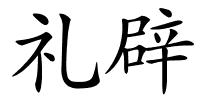 礼辟